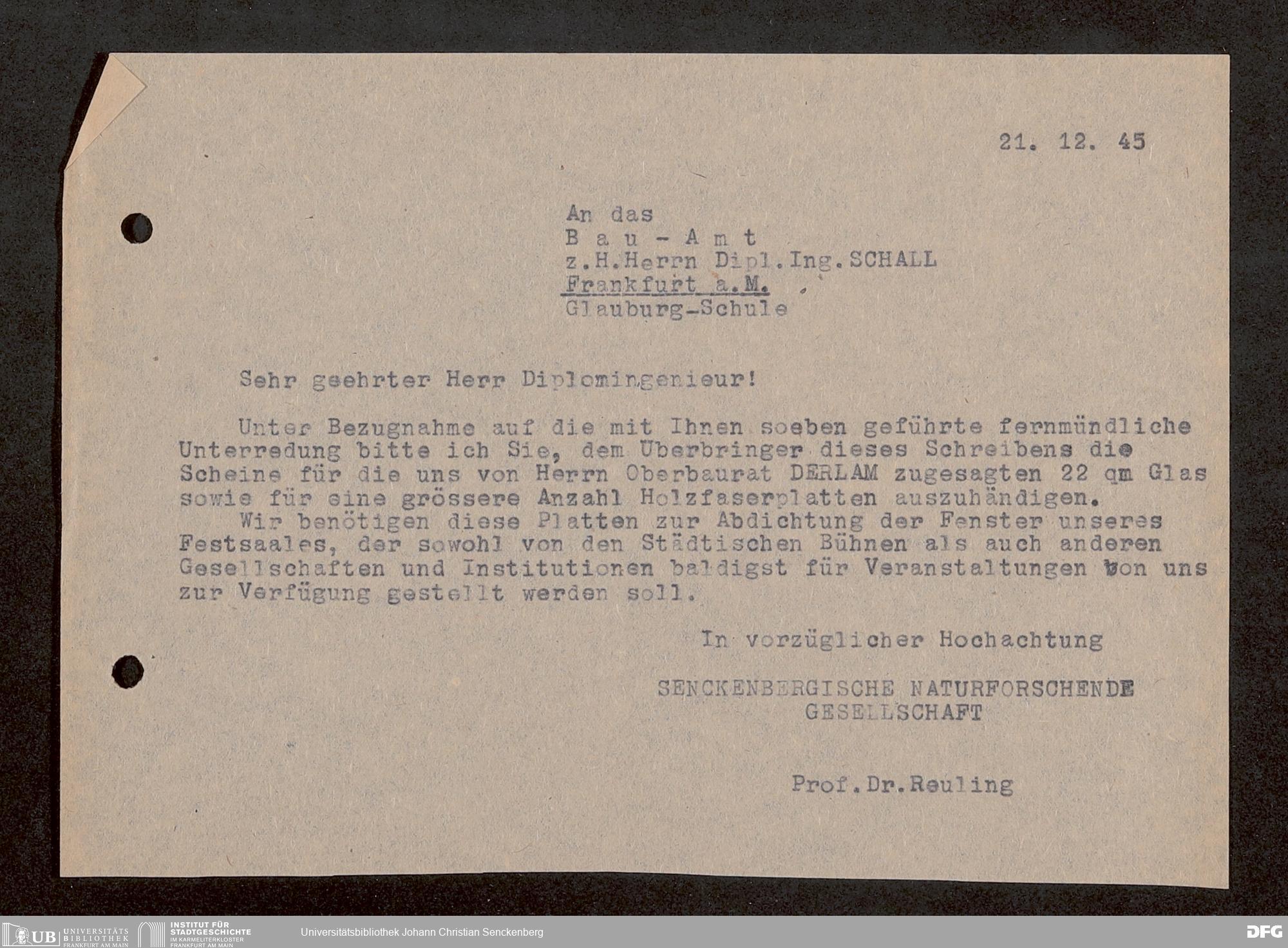 21. 12. 45

An das
B a u - A m t
z.H.Herrn Dipl.Ing.SCHALL
Frankfurt a.M.
Glauburg-Schule

Sehr geehrter Herr Diplomingenieur!

Unter Bezugnahme auf die mit Ihnen soeben geführte fernmündliche Unterredung bitte ich Sie, dem Überbringer dieses Schreibens die Scheine für die uns von Herrn Oberbaurat DERLAM zugesagten 22 qm Glas sowie für eine grössere Anzahl Holzfaserplatten auszuhändigen.

Wir benötigen diese Platten zur Abdichtung der Fenster unseres Festsaales, der sowohl von den Städtischen Bühnen als auch anderen Gesellschaften und Institutionen baldigst für Veranstaltungen von uns zur Verfügung gestellt werden soll.

In vorzüglicher Hochachtung

SENCKENBERGISCHE NATURFORSCHENDE
GESELLSCHAFT

Prof.Dr.Reuling

UB UNIVERSITÄTS BIBLIOTHEK FRANKFURT AM MAIN
INSTITUT FÜR STADTGESCHICHTE IM KARMELITERKLOSTER FRANKFURT AM MAIN
Universitätsbibliothek Johann Christian Senckenberg
DFG